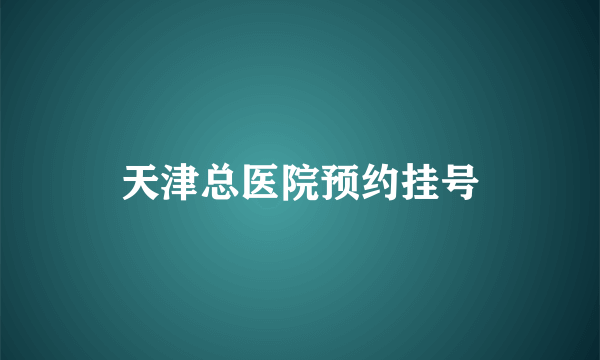 天津总医院预约挂号